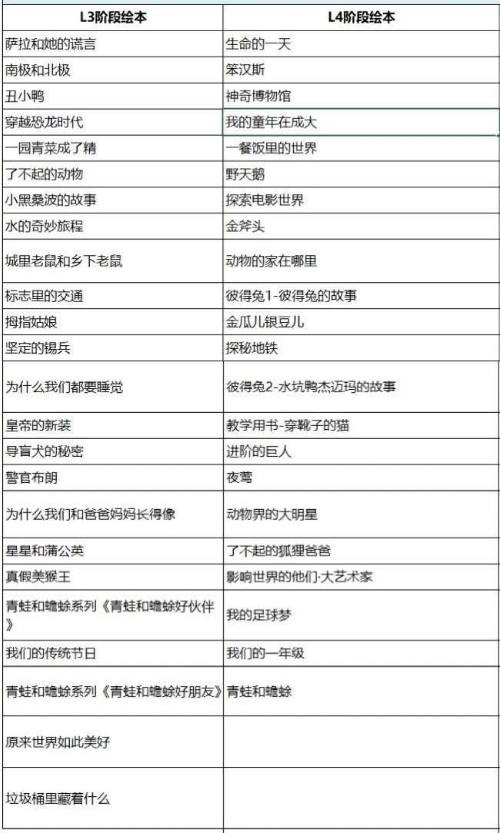 | L3阶段绘本 | L4阶段绘本 |
|---|---|
| 萨拉和她的谎言 | 生命的一天 |
| 南极和北极 | 笨汉斯 |
| 丑小鸭 | 神奇博物馆 |
| 穿越恐龙时代 | 我的童年在成大 |
| 一园青菜成了精 | 一餐饭里的世界 |
| 了不起的动物 | 野天鹅 |
| 小黑桑波的故事 | 探索电影世界 |
| 水的奇妙旅程 | 金斧头 |
| 城里老鼠和乡下老鼠 | 动物的家在哪里 |
| 标志里的交通 | 彼得兔1-彼得兔的故事 |
| 拇指姑娘 | 金瓜儿银豆儿 |
| 坚定的锡兵 | 探秘地铁 |
| 为什么我们都要睡觉 | 彼得兔2-水坑鸭杰迈玛的故事 |
| 皇帝的新装 | 教学用书-穿靴子的猫 |
| 导盲犬的秘密 | 进阶的巨人 |
| 警官布朗 | 夜莺 |
| 为什么我们和爸爸妈妈长得像 | 动物界的大明星 |
| 星星和蒲公英 | 了不起的狐狸爸爸 |
| 真假美猴王 | 影响世界的他们-大艺术家 |
| 青蛙和蟾蜍系列《青蛙和蟾蜍好伙伴》 | 我的足球梦 |
| 我们的传统节日 | 我们的一年级 |
| 青蛙和蟾蜍系列《青蛙和蟾蜍好朋友》 | 青蛙和蟾蜍 |
| 原来世界如此美好 | |
| 垃圾桶里藏着什么 | |